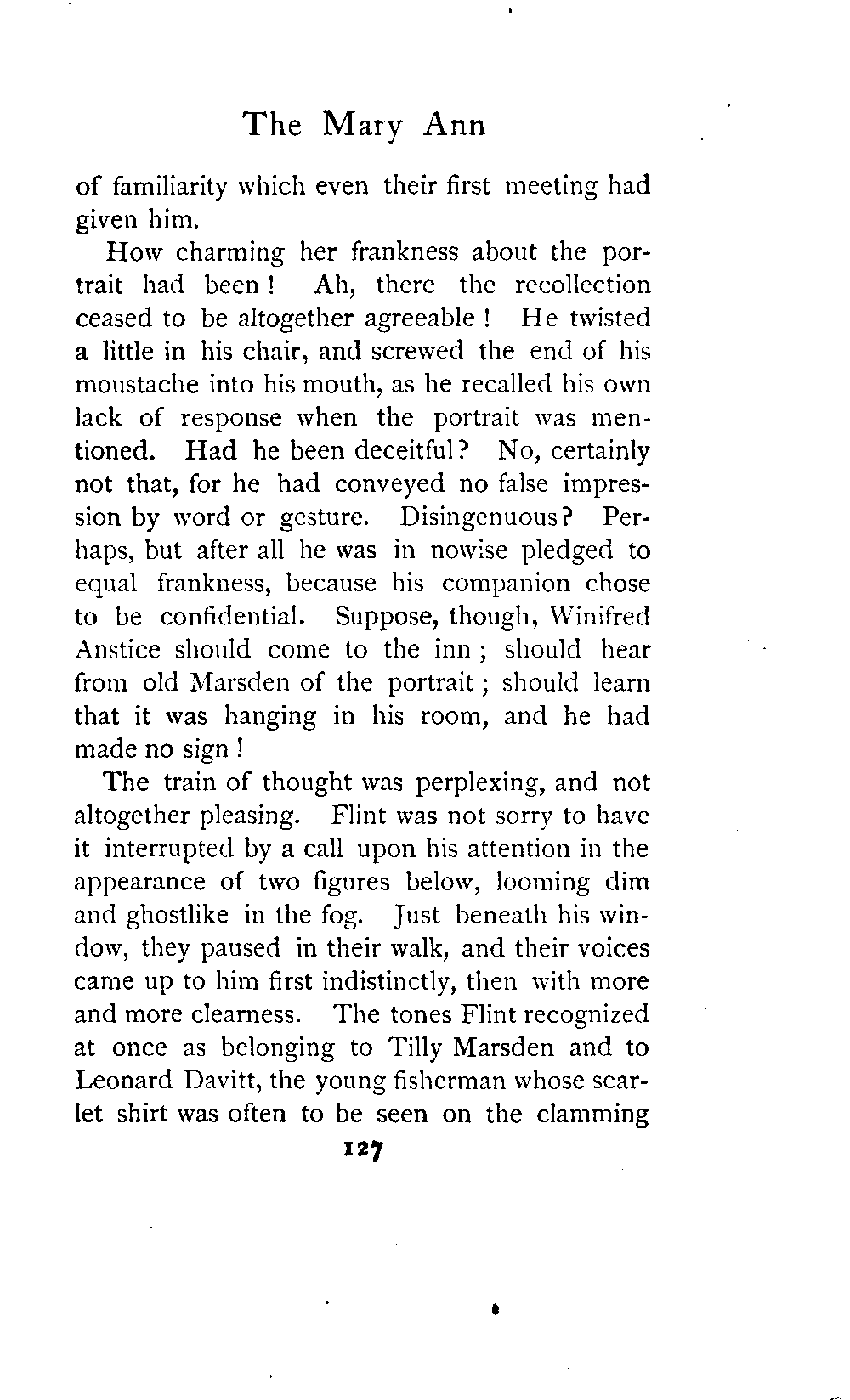 The Mary Ann

of familiarity which even their first meeting had given him.

How charming her frankness about the portrait had been! Ah, there the recollection ceased to be altogether agreeable! He twisted a little in his chair, and screwed the end of his moustache into his mouth, as he recalled his own lack of response when the portrait was mentioned. Had he been deceitful? No, certainly not that, for he had conveyed no false impression by word or gesture. Disingenuous? Perhaps, but after all he was in nowise pledged to equal frankness, because his companion chose to be confidential. Suppose, though, Winifred Anstice should come to the inn; should hear from old Marsden of the portrait; should learn that it was hanging in his room, and he had made no sign!

The train of thought was perplexing, and not altogether pleasing. Flint was not sorry to have it interrupted by a call upon his attention in the appearance of two figures below, looming dim and ghostlike in the fog. Just beneath his window, they paused in their walk, and their voices came up to him first indistinctly, then with more and more clearness. The tones Flint recognized at once as belonging to Tilly Marsden and to Leonard Davitt, the young fisherman whose scarlet shirt was often to be seen on the clamming

127